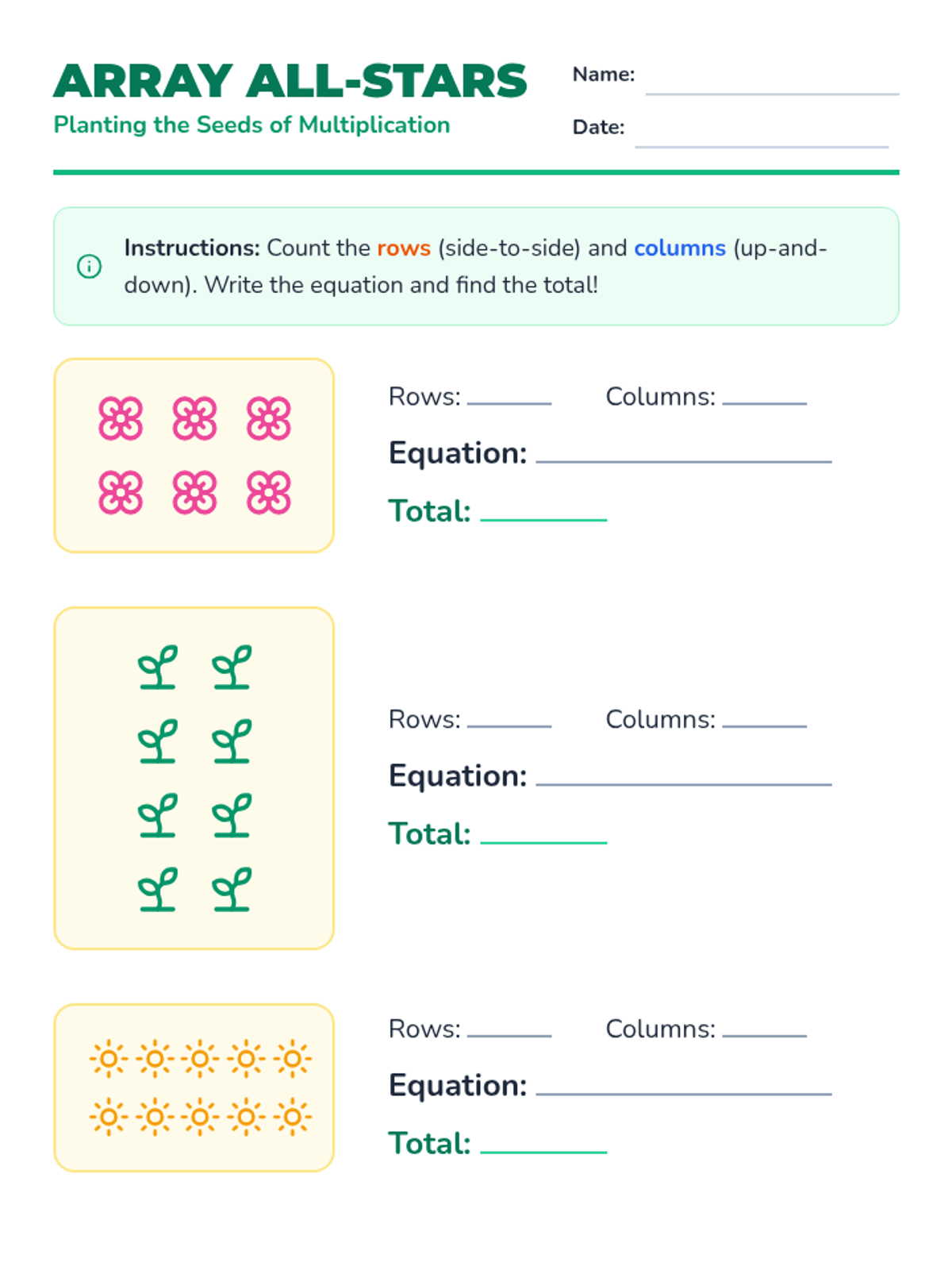 ARRAY ALL-STARS
Planting the Seeds of Multiplication

Name: ____
Date: ____

Instructions: Count the rows (side-to-side) and columns (up-and-down). Write the equation and find the total!

Rows: ____ Columns: ____
Equation: ____
Total: ____

Rows: ____ Columns: ____
Equation: ____
Total: ____

Rows: ____ Columns: ____
Equation: ____
Total: ____